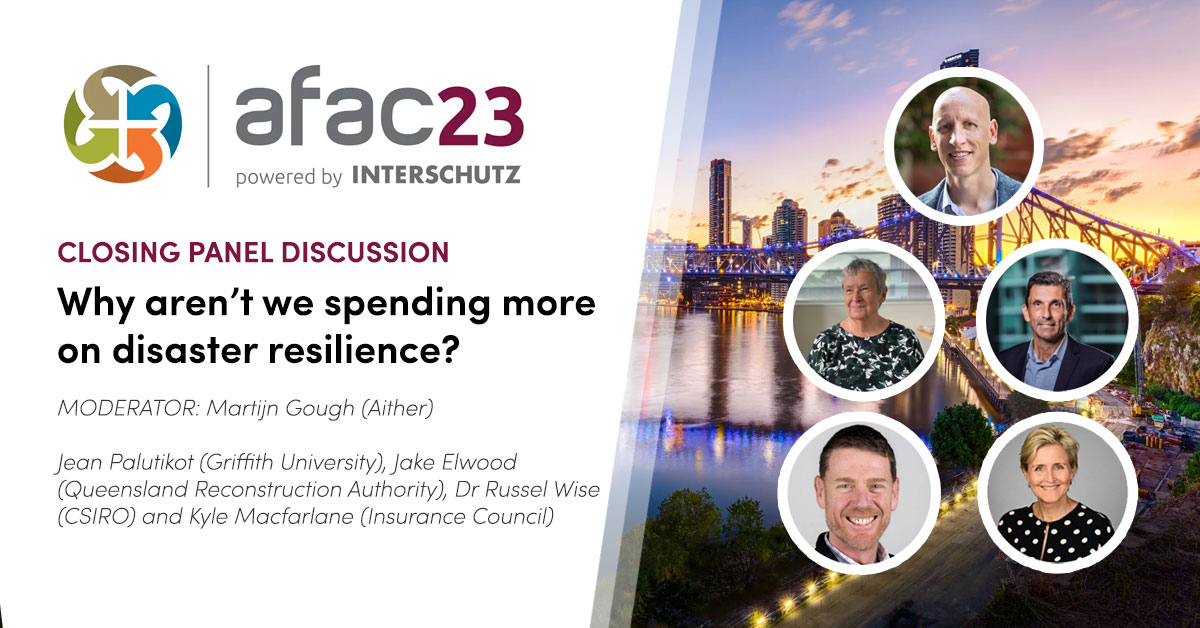 afac23
powered by INTERSCHUTZ

CLOSING PANEL DISCUSSION

Why aren't we spending more on disaster resilience?

MODERATOR: Martijn Gough (Aither)

Jean Palutikot (Griffith University), Jake Elwood (Queensland Reconstruction Authority), Dr Russel Wise (CSIRO) and Kyle Macfarlane (Insurance Council)